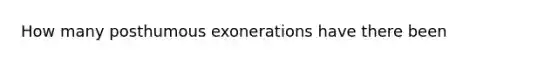 How many posthumous exonerations have there been